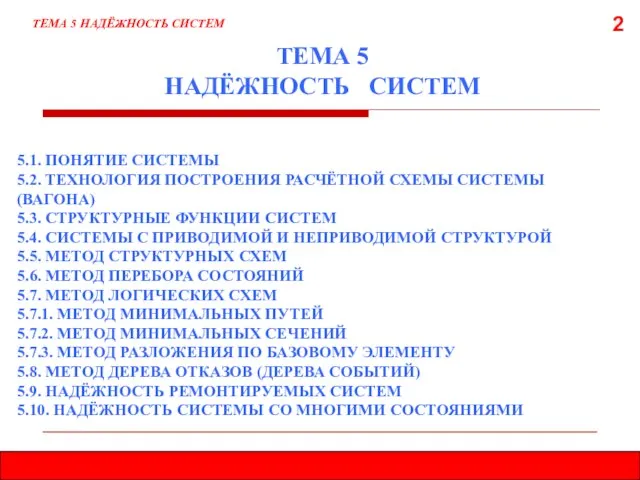 ТЕМА 5 НАДЁЖНОСТЬ СИСТЕМ

2

ТЕМА 5
НАДЁЖНОСТЬ СИСТЕМ

5.1. ПОНЯТИЕ СИСТЕМЫ
5.2. ТЕХНОЛОГИЯ ПОСТРОЕНИЯ РАСЧЁТНОЙ СХЕМЫ СИСТЕМЫ (ВАГОНА)
5.3. СТРУКТУРНЫЕ ФУНКЦИИ СИСТЕМ
5.4. СИСТЕМЫ С ПРИВОДИМОЙ И НЕПРИВОДИМОЙ СТРУКТУРОЙ
5.5. МЕТОД СТРУКТУРНЫХ СХЕМ
5.6. МЕТОД ПЕРЕБОРА СОСТОЯНИЙ
5.7. МЕТОД ЛОГИЧЕСКИХ СХЕМ
5.7.1. МЕТОД МИНИМАЛЬНЫХ ПУТЕЙ
5.7.2. МЕТОД МИНИМАЛЬНЫХ СЕЧЕНИЙ
5.7.3. МЕТОД РАЗЛОЖЕНИЯ ПО БАЗОВОМУ ЭЛЕМЕНТУ
5.8. МЕТОД ДЕРЕВА ОТКАЗОВ (ДЕРЕВА СОБЫТИЙ)
5.9. НАДЁЖНОСТЬ РЕМОНТИРУЕМЫХ СИСТЕМ
5.10. НАДЁЖНОСТЬ СИСТЕМЫ СО МНОГИМИ СОСТОЯНИЯМИ